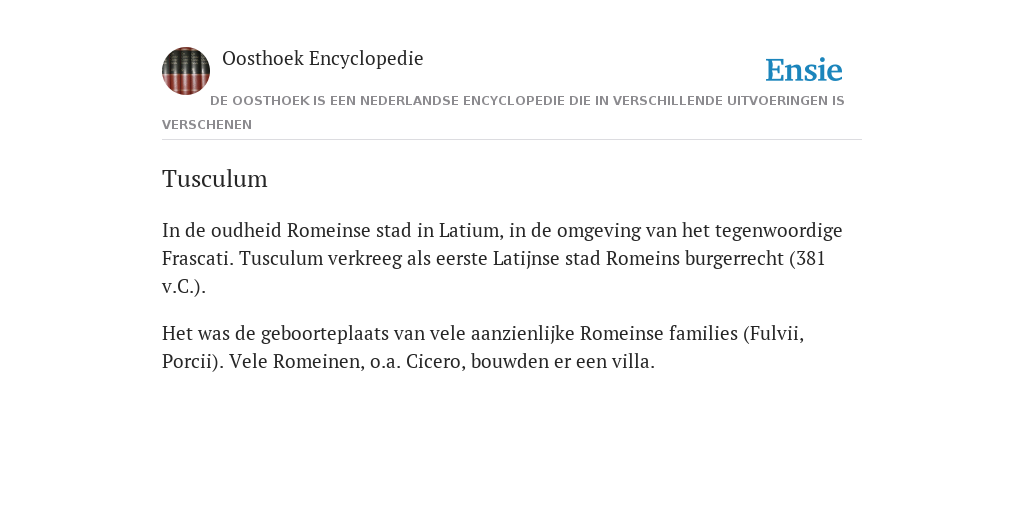 Oosthoek Encyclopedie

Ensie

DE OOSTHOEK IS EEN NEDERLANDSE ENCYCLOPEDIE DIE IN VERSCHILLENDE UITVOERINGEN IS VERSCHENEN

Tusculum

In de oudheid Romeinse stad in Latium, in de omgeving van het tegenwoordige Frascati. Tusculum verkreeg als eerste Latijnse stad Romeins burgerrecht (381 v.C.).

Het was de geboorteplaats van vele aanzienlijke Romeinse families (Fulvii, Porcii). Vele Romeinen, o.a. Cicero, bouwden er een villa.